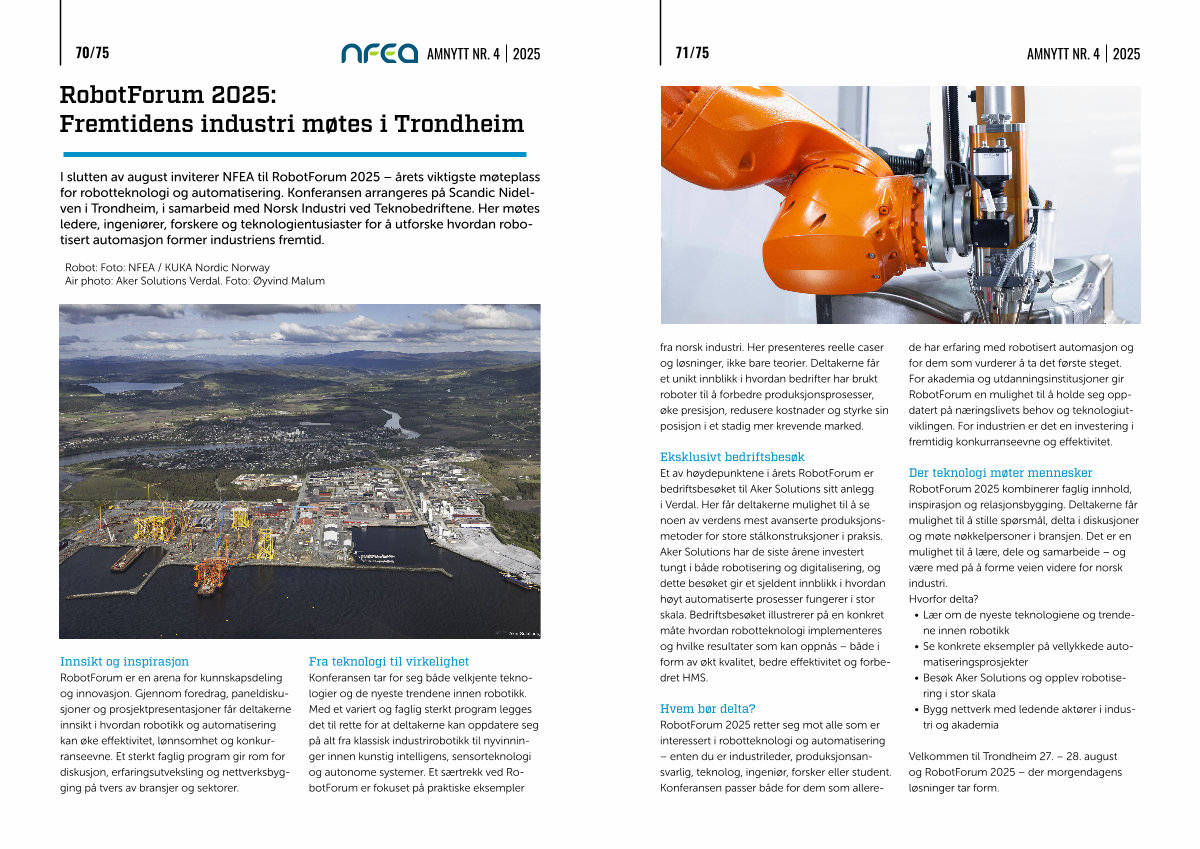 70/75

NFEA AMNYTT NR. 4 | 2025

RobotForum 2025: Fremtidens industri møtes i Trondheim

I slutten av august inviterer NFEA til RobotForum 2025 – årets viktigste møteplass for robotteknologi og automatisering. Konferansen arrangeres på Scandic Nidelven i Trondheim, i samarbeid med Norsk Industri ved Teknobedriftene. Her møtes ledere, ingeniører, forskere og teknologientusiaster for å utforske hvordan robotisert automasjon former industriens fremtid.

Robot: Foto: NFEA / KUKA Nordic Norway
Air photo: Aker Solutions Verdal. Foto: Øyvind Malum

Innsikt og inspirasjon
RobotForum er en arena for kunnskapsdeling og innovasjon. Gjennom foredrag, paneldiskusjoner og prosjektpresentasjoner får deltakerne innsikt i hvordan robotikk og automatisering kan øke effektivitet, lønnsomhet og konkurranseevne. Et sterkt faglig program gir rom for diskusjon, erfaringsutveksling og nettverksbygging på tvers av bransjer og sektorer.

Fra teknologi til virkelighet
Konferansen tar for seg både velkjente teknologier og de nyeste trendene innen robotikk. Med et variert og faglig sterkt program legges det til rette for at deltakerne kan oppdatere seg på alt fra klassisk industrirobotikk til nyvinninger innen kunstig intelligens, sensorteknologi og autonome systemer. Et særtrekk ved RobotForum er fokuset på praktiske eksempler

71/75

AMNYTT NR. 4 | 2025

fra norsk industri. Her presenteres reelle caser og løsninger, ikke bare teorier. Deltakerne får et unikt innblikk i hvordan bedrifter har brukt roboter til å forbedre produksjonsprosesser, øke presisjon, redusere kostnader og styrke sin posisjon i et stadig mer krevende marked.

Eksklusivt bedriftsbesøk
Et av høydepunktene i årets RobotForum er bedriftsbesøket til Aker Solutions sitt anlegg i Verdal. Her får deltakerne mulighet til å se noen av verdens mest avanserte produksjonsmetoder for store stålkonstruksjoner i praksis. Aker Solutions har de siste årene investert tungt i både robotisering og digitalisering, og dette besøket gir et sjeldent innblikk i hvordan høyt automatiserte prosesser fungerer i stor skala. Bedriftsbesøket illustrerer på en konkret måte hvordan robotteknologi implementeres og hvilke resultater som kan oppnås – både i form av økt kvalitet, bedre effektivitet og forbedret HMS.

Hvem bør delta?
RobotForum 2025 retter seg mot alle som er interessert i robotteknologi og automatisering – enten du er industrileder, produksjonsansvarlig, teknolog, ingeniør, forsker eller student. Konferansen passer både for dem som allerede har erfaring med robotisert automasjon og for dem som vurderer å ta det første steget. For akademia og utdanningsinstitusjoner gir RobotForum en mulighet til å holde seg oppdatert på næringslivets behov og teknologiutviklingen. For industrien er det en investering i fremtidig konkurranseevne og effektivitet.

Der teknologi møter mennesker
RobotForum 2025 kombinerer faglig innhold, inspirasjon og relasjonsbygging. Deltakerne får mulighet til å stille spørsmål, delta i diskusjoner og møte nøkkelpersoner i bransjen. Det er en mulighet til å lære, dele og samarbeide – og være med på å forme veien videre for norsk industri.
Hvorfor delta?
• Lær om de nyeste teknologiene og trendene innen robotikk
• Se konkrete eksempler på vellykkede automatiseringsprosjekter
• Besøk Aker Solutions og opplev robotisering i stor skala
• Bygg nettverk med ledende aktører i industri og akademia

Velkommen til Trondheim 27. – 28. august og RobotForum 2025 – der morgendagens løsninger tar form.